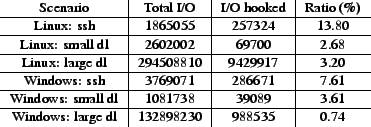 | Scenario | Total I/O | I/O hooked | Ratio (%) |
|---|---|---|---|
| Linux: ssh | 1865055 | 257324 | 13.80 |
| Linux: small dl | 2602002 | 69700 | 2.68 |
| Linux: large dl | 294508810 | 9429917 | 3.20 |
| Windows: ssh | 3769071 | 286671 | 7.61 |
| Windows: small dl | 1081738 | 39089 | 3.61 |
| Windows: large dl | 132898230 | 988535 | 0.74 |